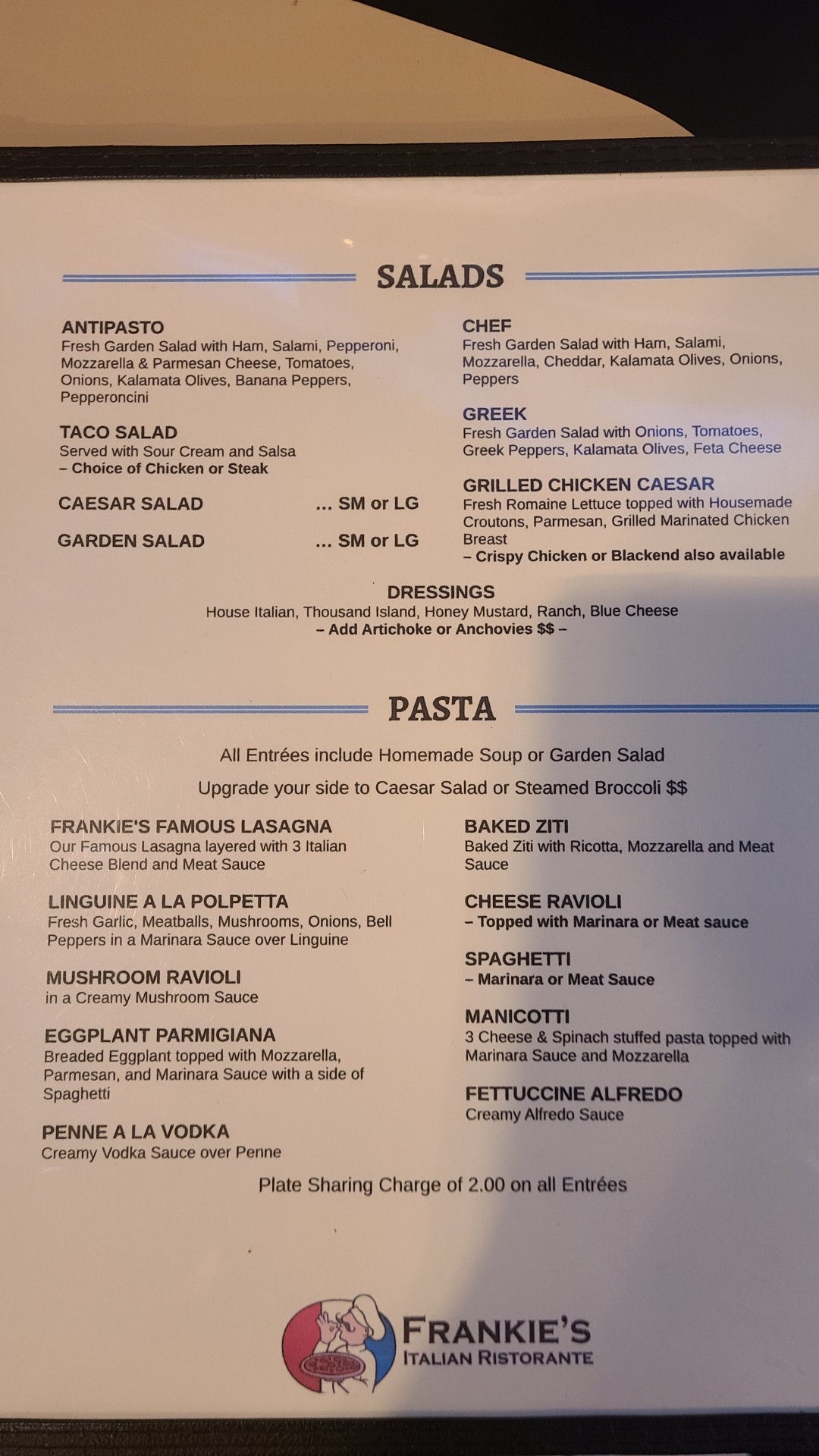 SALADS

ANTIPASTO
Fresh Garden Salad with Ham, Salami, Pepperoni, Mozzarella & Parmesan Cheese, Tomatoes, Onions, Kalamata Olives, Banana Peppers, Pepperoncini

TACO SALAD
Served with Sour Cream and Salsa
– Choice of Chicken or Steak

CAESAR SALAD ... SM or LG

GARDEN SALAD ... SM or LG

CHEF
Fresh Garden Salad with Ham, Salami, Mozzarella, Cheddar, Kalamata Olives, Onions, Peppers

GREEK
Fresh Garden Salad with Onions, Tomatoes, Greek Peppers, Kalamata Olives, Feta Cheese

GRILLED CHICKEN CAESAR
Fresh Romaine Lettuce topped with Housemade Croutons, Parmesan, Grilled Marinated Chicken Breast
– Crispy Chicken or Blackend also available

DRESSINGS
House Italian, Thousand Island, Honey Mustard, Ranch, Blue Cheese
– Add Artichoke or Anchovies $$ –

PASTA

All Entrées include Homemade Soup or Garden Salad
Upgrade your side to Caesar Salad or Steamed Broccoli $$

FRANKIE'S FAMOUS LASAGNA
Our Famous Lasagna layered with 3 Italian Cheese Blend and Meat Sauce

LINGUINE A LA POLPETTA
Fresh Garlic, Meatballs, Mushrooms, Onions, Bell Peppers in a Marinara Sauce over Linguine

MUSHROOM RAVIOLI
in a Creamy Mushroom Sauce

EGGPLANT PARMIGIANA
Breaded Eggplant topped with Mozzarella, Parmesan, and Marinara Sauce with a side of Spaghetti

PENNE A LA VODKA
Creamy Vodka Sauce over Penne

BAKED ZITI
Baked Ziti with Ricotta, Mozzarella and Meat Sauce

CHEESE RAVIOLI
– Topped with Marinara or Meat sauce

SPAGHETTI
– Marinara or Meat Sauce

MANICOTTI
3 Cheese & Spinach stuffed pasta topped with Marinara Sauce and Mozzarella

FETTUCCINE ALFREDO
Creamy Alfredo Sauce

Plate Sharing Charge of 2.00 on all Entrées

FRANKIE'S
ITALIAN RISTORANTE